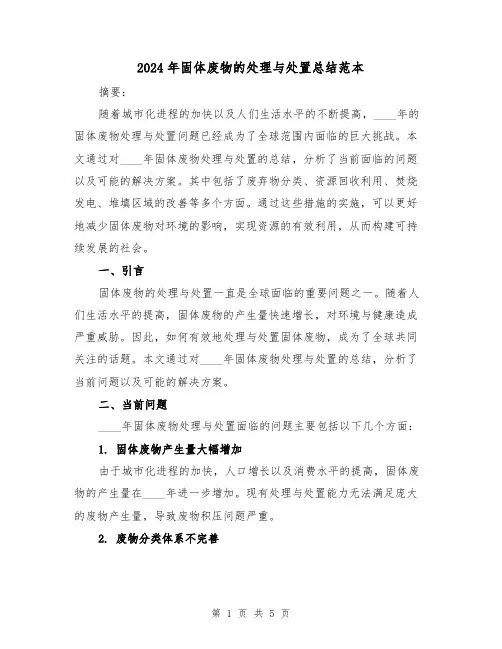 2024年固体废物的处理与处置总结范本

摘要：

随着城市化进程的加快以及人们生活水平的不断提高，____年的固体废物处理与处置问题已经成为了全球范围内面临的巨大挑战。本文通过对____年固体废物处理与处置的总结，分析了当前面临的问题以及可能的解决方案。其中包括了废弃物分类、资源回收利用、焚烧发电、堆填区域的改善等多个方面。通过这些措施的实施，可以更好地减少固体废物对环境的影响，实现资源的有效利用，从而构建可持续发展的社会。

一、引言

固体废物的处理与处置一直是全球面临的重要问题之一。随着人们生活水平的提高，固体废物的产生量快速增长，对环境与健康造成严重威胁。因此，如何有效地处理与处置固体废物，成为了全球共同关注的话题。本文通过对____年固体废物处理与处置的总结，分析了当前问题以及可能的解决方案。

二、当前问题

____年固体废物处理与处置面临的问题主要包括以下几个方面：

1. 固体废物产生量大幅增加

由于城市化进程的加快，人口增长以及消费水平的提高，固体废物的产生量在____年进一步增加。现有处理与处置能力无法满足庞大的废物产生量，导致废物积压问题严重。

2. 废物分类体系不完善

第 1 页 共 5 页